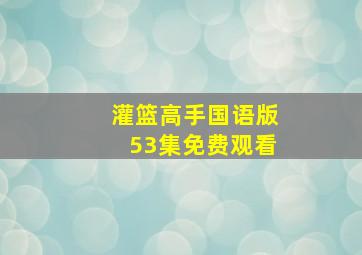 灌篮高手国语版
53集免费观看